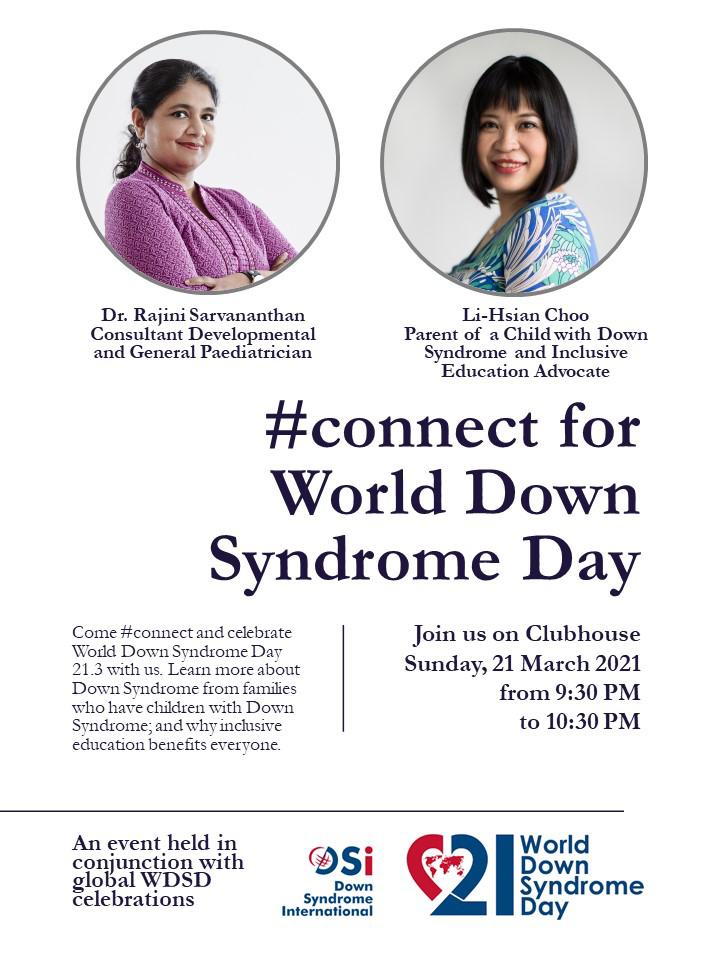 Dr. Rajini Sarvananthan
Consultant Developmental and General Paediatrician

Li-Hsian Choo
Parent of a Child with Down Syndrome and Inclusive Education Advocate

#connect for World Down Syndrome Day

Come #connect and celebrate World Down Syndrome Day 21.3 with us. Learn more about Down Syndrome from families who have children with Down Syndrome; and why inclusive education benefits everyone.

Join us on Clubhouse
Sunday, 21 March 2021
from 9:30 PM
to 10:30 PM

An event held in conjunction with global WDSD celebrations

DSi
Down Syndrome International

21
World Down Syndrome Day